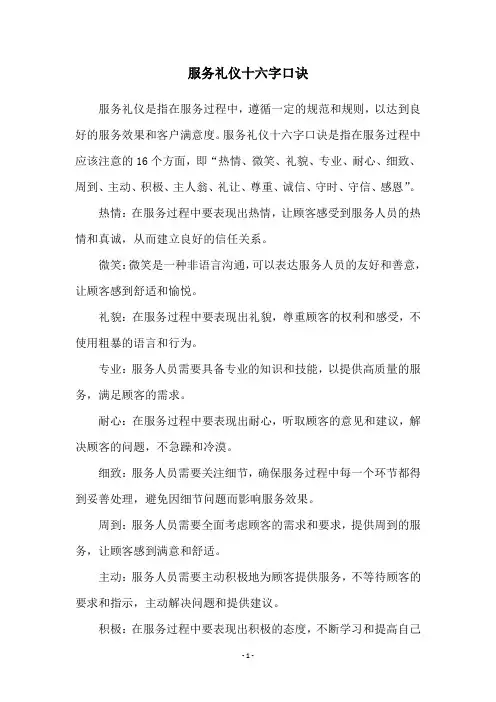 服务礼仪十六字口诀

服务礼仪是指在服务过程中，遵循一定的规范和规则，以达到良好的服务效果和客户满意度。服务礼仪十六字口诀是指在服务过程中应该注意的 16 个方面，即“热情、微笑、礼貌、专业、耐心、细致、周到、主动、积极、主人翁、礼让、尊重、诚信、守时、守信、感恩”。

热情：在服务过程中要表现出热情，让顾客感受到服务人员的热情和真诚，从而建立良好的信任关系。

微笑：微笑是一种非语言沟通，可以表达服务人员的友好和善意，让顾客感到舒适和愉悦。

礼貌：在服务过程中要表现出礼貌，尊重顾客的权利和感受，不使用粗暴的语言和行为。

专业：服务人员需要具备专业的知识和技能，以提供高质量的服务，满足顾客的需求。

耐心：在服务过程中要表现出耐心，听取顾客的意见和建议，解决顾客的问题，不急躁和冷漠。

细致：服务人员需要关注细节，确保服务过程中每一个环节都得到妥善处理，避免因细节问题而影响服务效果。

周到：服务人员需要全面考虑顾客的需求和要求，提供周到的服务，让顾客感到满意和舒适。

主动：服务人员需要主动积极地为顾客提供服务，不等待顾客的要求和指示，主动解决问题和提供建议。

积极：在服务过程中要表现出积极的态度，不断学习和提高自己

- 1 -